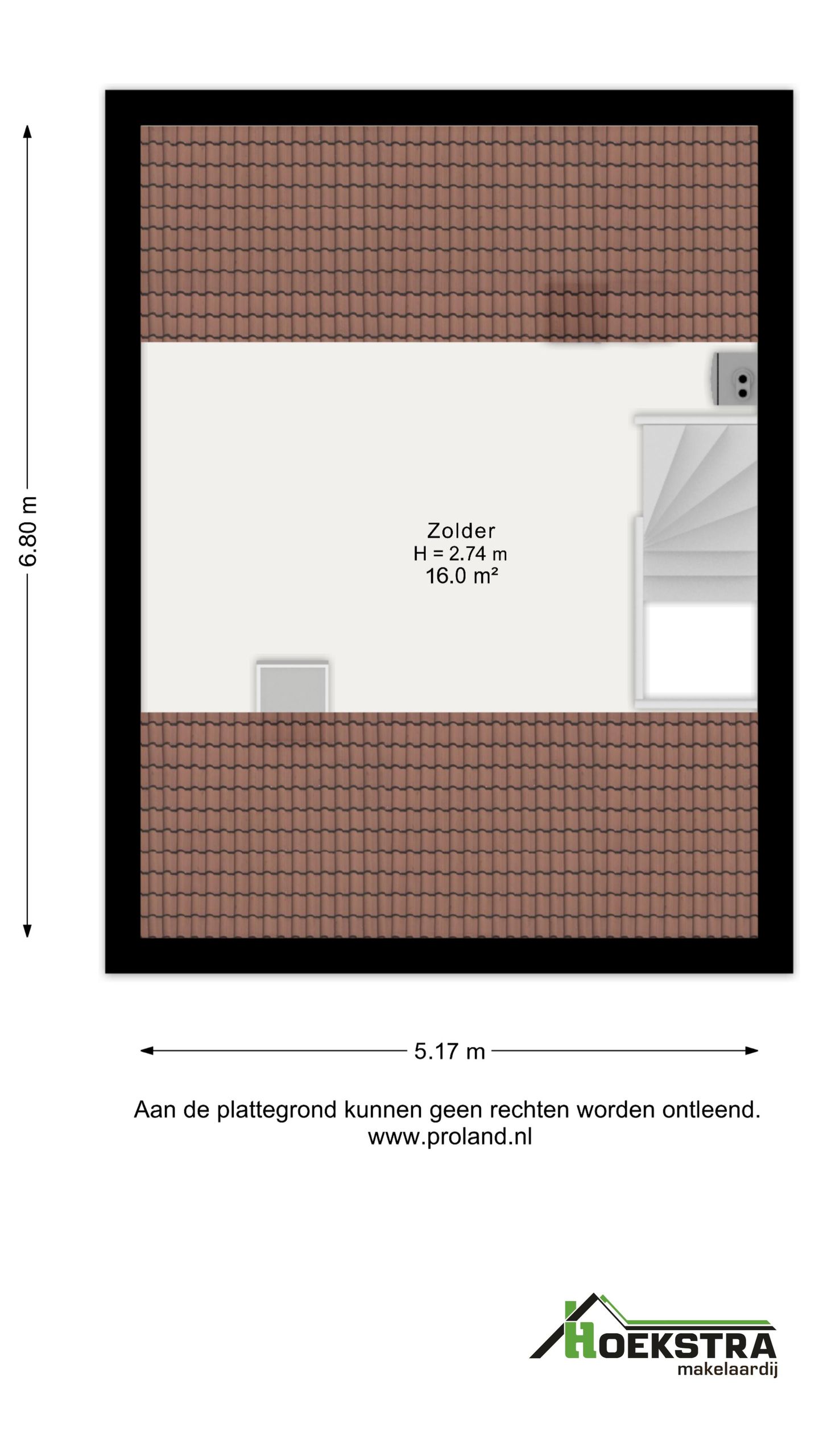 6.80 m

Zolder
H = 2.74 m
16.0 m²

5.17 m

Aan de plattegrond kunnen geen rechten worden ontleend.
www.proland.nl

HOEKSTRA
makelaardij